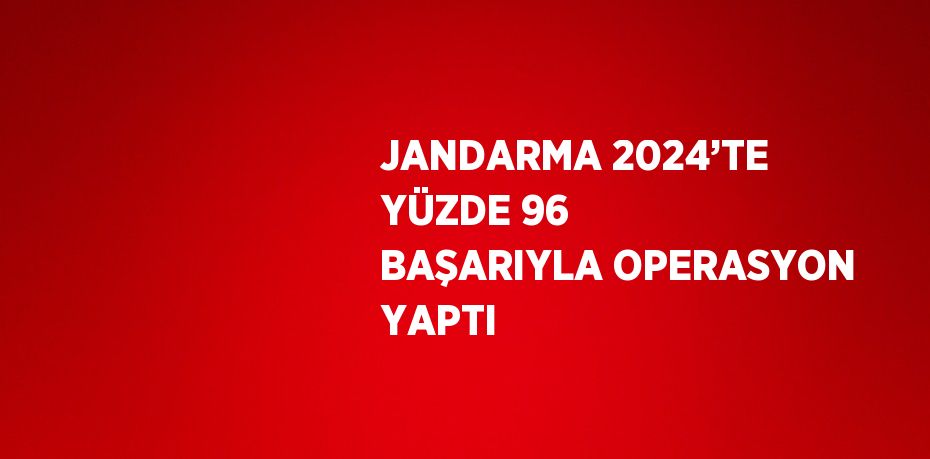 JANDARMA 2024’TE YÜZDE 96 BAŞARIYLA OPERASYON YAPTI